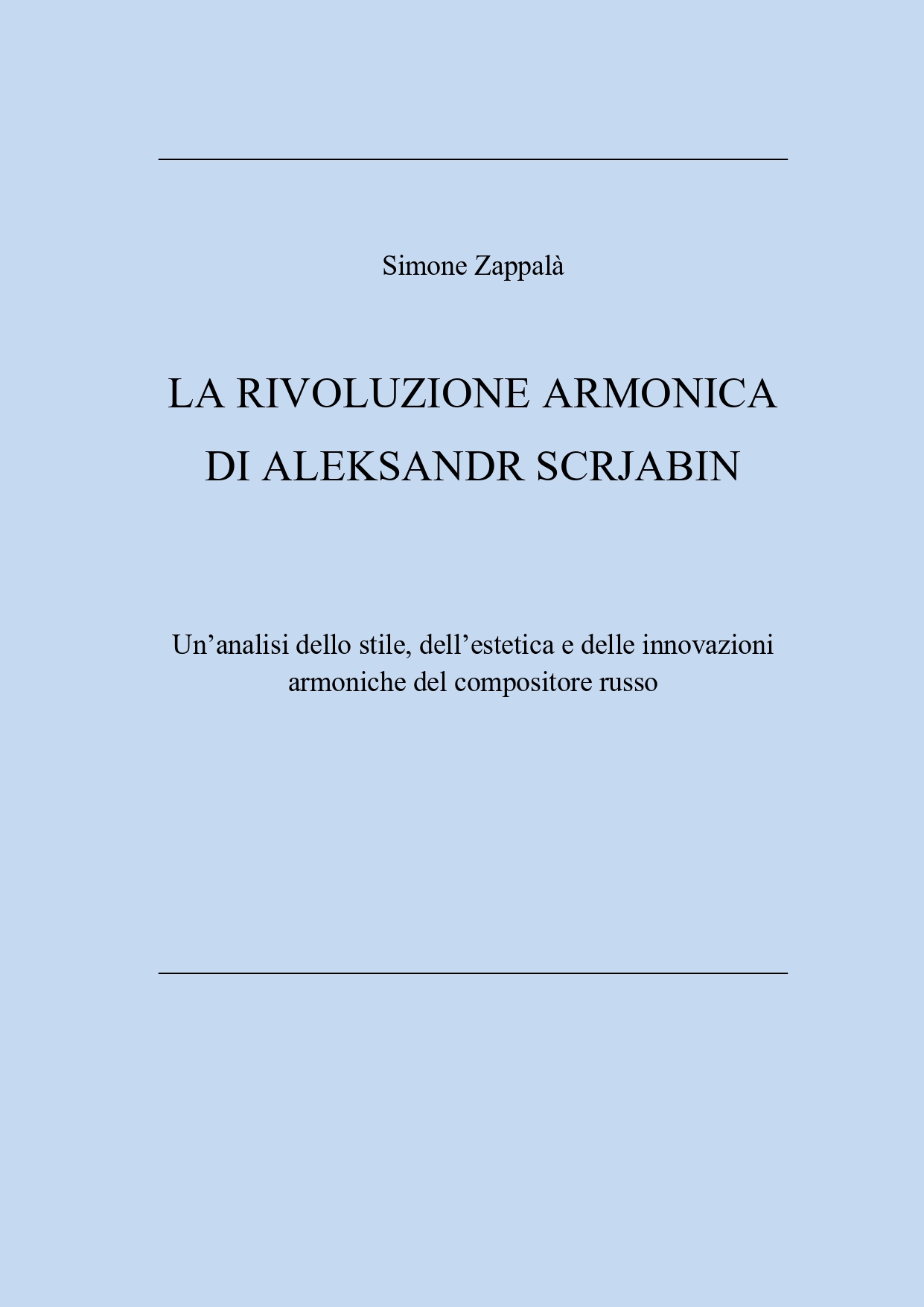 Simone Zappalà

LA RIVOLUZIONE ARMONICA DI ALEKSANDR SCRJABIN

Un’analisi dello stile, dell’estetica e delle innovazioni armoniche del compositore russo